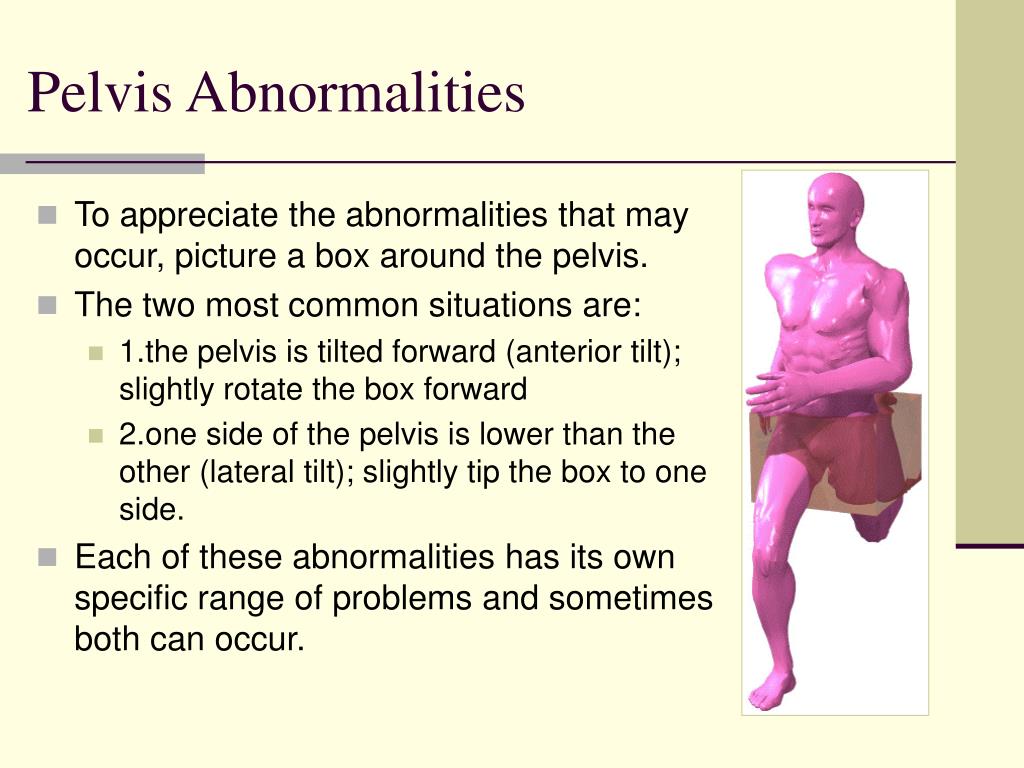 Pelvis Abnormalities

To appreciate the abnormalities that may occur, picture a box around the pelvis.

The two most common situations are:

1.the pelvis is tilted forward (anterior tilt); slightly rotate the box forward

2.one side of the pelvis is lower than the other (lateral tilt); slightly tip the box to one side.

Each of these abnormalities has its own specific range of problems and sometimes both can occur.